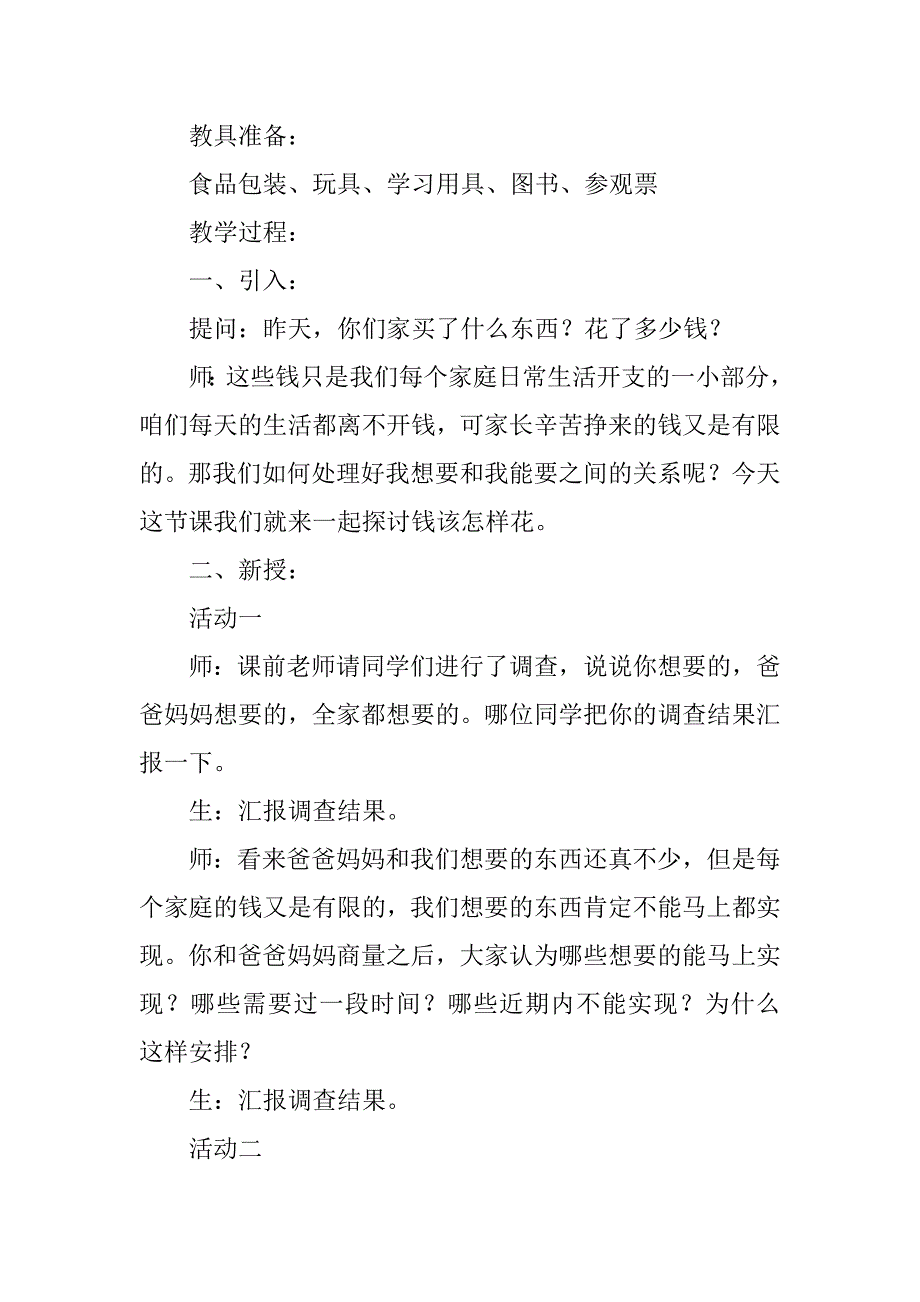 教具准备：

食品包装、玩具、学习用具、图书、参观票

教学过程：

一、引入：

提问：昨天，你们家买了什么东西？花了多少钱？

师：这些钱只是我们每个家庭日常生活开支的一小部分，咱们每天的生活都离不开钱，可家长辛苦挣来的钱又是有限的。那我们如何处理好我想要和我能要之间的关系呢？今天这节课我们就来一起探讨钱该怎样花。

二、新授：

活动一

师：课前老师请同学们进行了调查，说说你想要的，爸爸妈妈想要的，全家都想要的。哪位同学把你的调查结果汇报一下。

生：汇报调查结果。

师：看来爸爸妈妈和我们想要的东西还真不少，但是每个家庭的钱又是有限的，我们想要的东西肯定不能马上都实现。你和爸爸妈妈商量之后，大家认为哪些想要的能马上实现？哪些需要过一段时间？哪些近期内不能实现？为什么这样安排？

生：汇报调查结果。

活动二